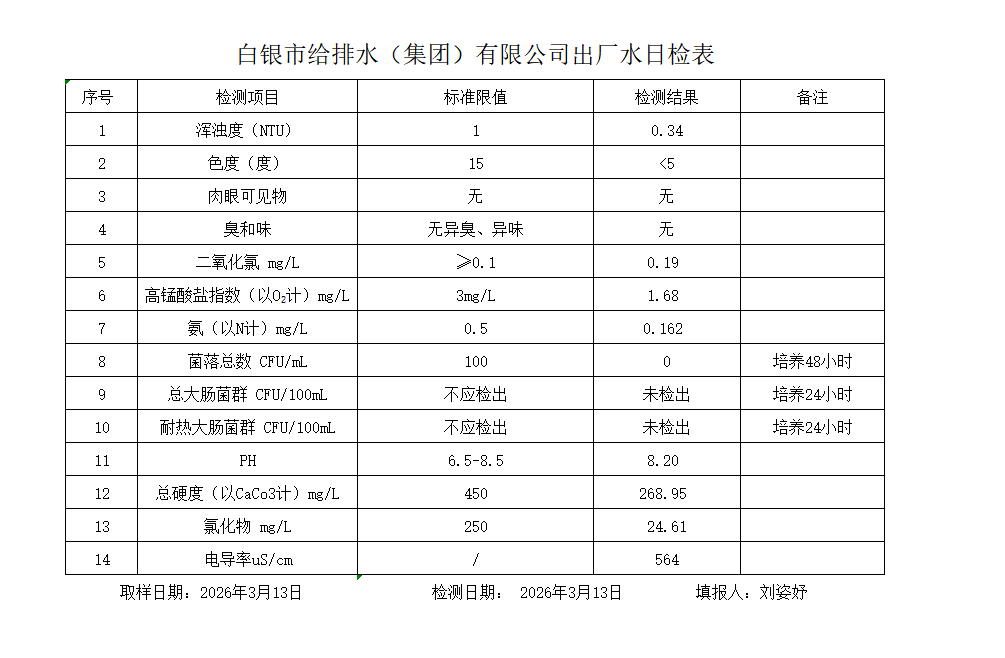 白银市给排水（集团）有限公司出厂水日检表

| 序号 | 检测项目 | 标准限值 | 检测结果 | 备注 |
|---|---|---|---|---|
| 1 | 浑浊度（NTU） | 1 | 0.34 | |
| 2 | 色度（度） | 15 | <5 | |
| 3 | 肉眼可见物 | 无 | 无 | |
| 4 | 臭和味 | 无异臭、异味 | 无 | |
| 5 | 二氧化氯 mg/L | ≥0.1 | 0.19 | |
| 6 | 高锰酸盐指数（以$O_2$计）mg/L | 3mg/L | 1.68 | |
| 7 | 氨（以N计）mg/L | 0.5 | 0.162 | |
| 8 | 菌落总数 CFU/mL | 100 | 0 | 培养48小时 |
| 9 | 总大肠菌群 CFU/100mL | 不应检出 | 未检出 | 培养24小时 |
| 10 | 耐热大肠菌群 CFU/100mL | 不应检出 | 未检出 | 培养24小时 |
| 11 | PH | 6.5-8.5 | 8.20 | |
| 12 | 总硬度（以CaCo3计）mg/L | 450 | 268.95 | |
| 13 | 氯化物 mg/L | 250 | 24.61 | |
| 14 | 电导率uS/cm | / | 564 | |

取样日期： 2026年3月13日　　检测日期： 2026年3月13日　　填报人：刘姿妤